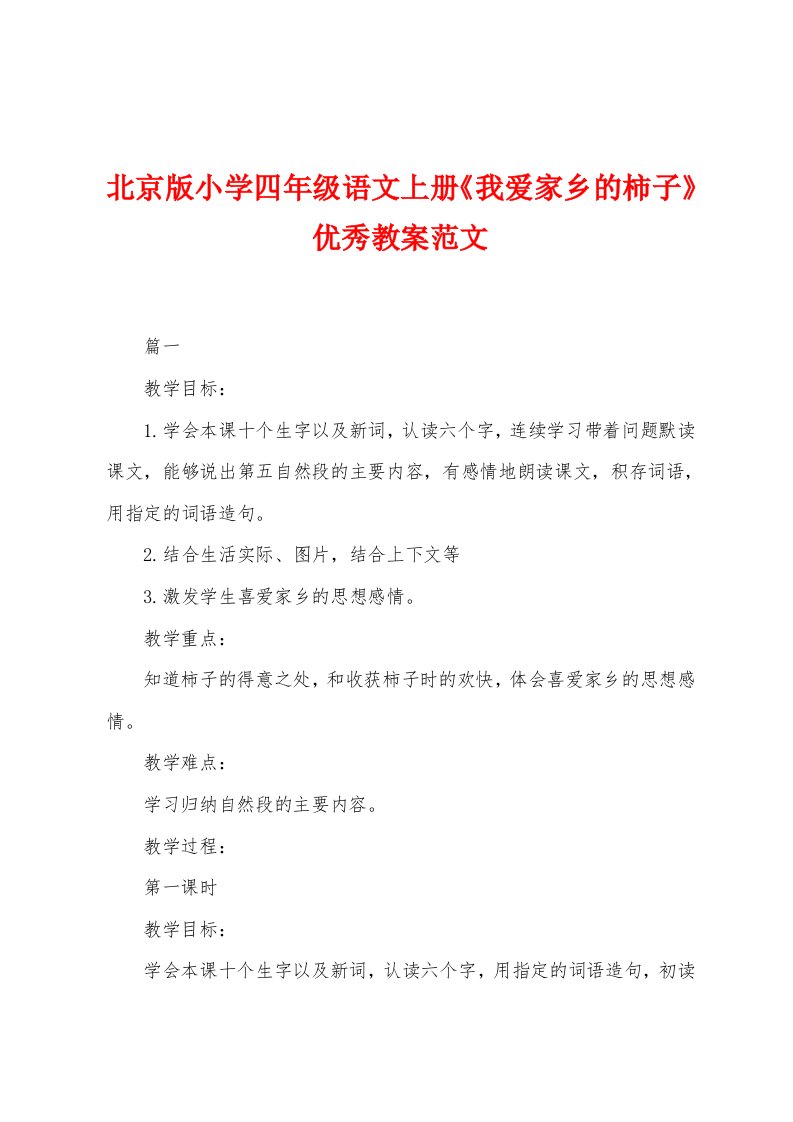 北京版小学四年级语文上册《我爱家乡的柿子》优秀教案范文

篇一

教学目标：

1.学会本课十个生字以及新词，认读六个字，连续学习带着问题默读课文，能够说出第五自然段的主要内容，有感情地朗读课文，积存词语，用指定的词语造句。

2.结合生活实际、图片，结合上下文等

3.激发学生喜爱家乡的思想感情。

教学重点：

知道柿子的得意之处，和收获柿子时的欢快，体会喜爱家乡的思想感情。

教学难点：

学习归纳自然段的主要内容。

教学过程：

第一课时

教学目标：

学会本课十个生字以及新词，认读六个字，用指定的词语造句，初读